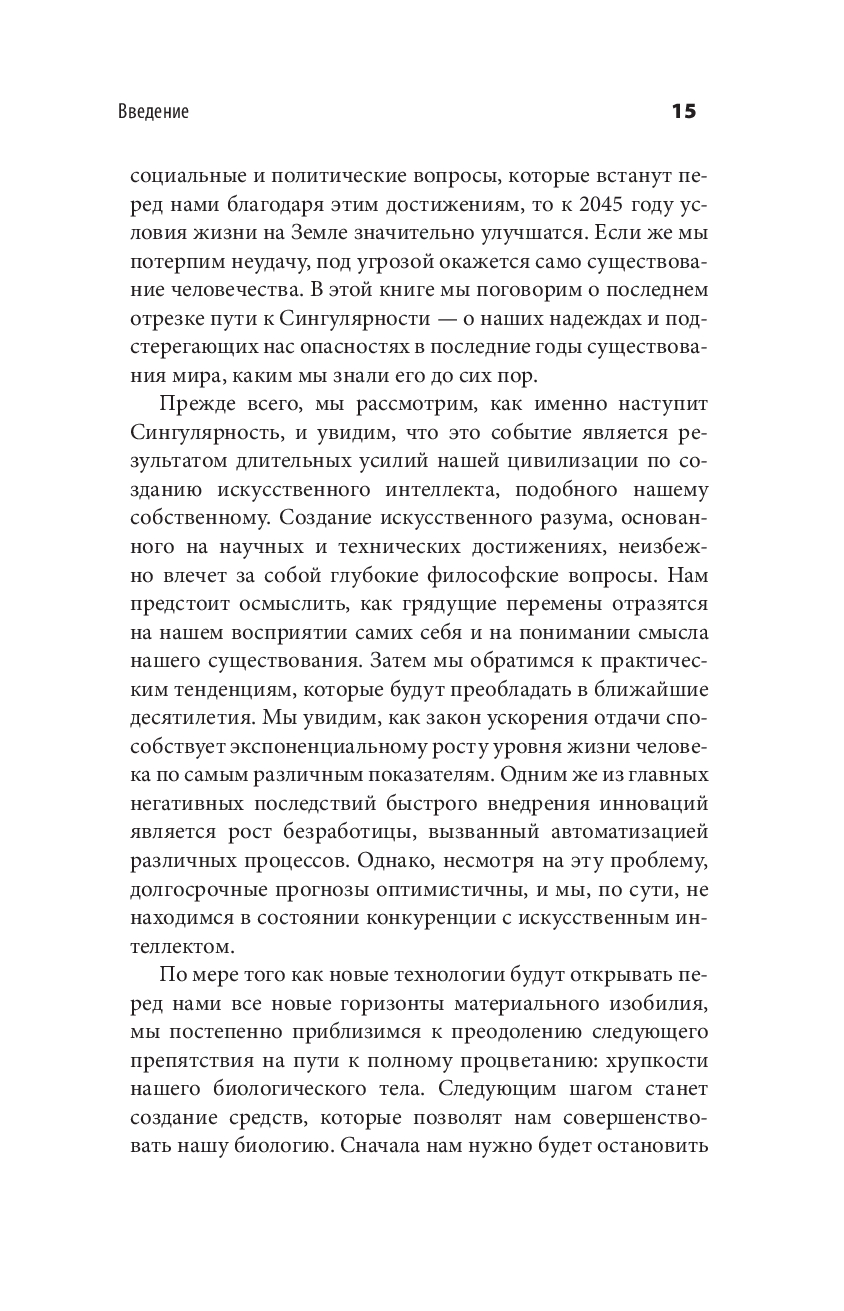 Введение

15

социальные и политические вопросы, которые встанут перед нами благодаря этим достижениям, то к 2045 году условия жизни на Земле значительно улучшатся. Если же мы потерпим неудачу, под угрозой окажется само существование человечества. В этой книге мы поговорим о последнем отрезке пути к Сингулярности — о наших надеждах и подстерегающих нас опасностях в последние годы существования мира, каким мы знали его до сих пор.

Прежде всего, мы рассмотрим, как именно наступит Сингулярность, и увидим, что это событие является результатом длительных усилий нашей цивилизации по созданию искусственного интеллекта, подобного нашему собственному. Создание искусственного разума, основанного на научных и технических достижениях, неизбежно влечет за собой глубокие философские вопросы. Нам предстоит осмыслить, как грядущие перемены отразятся на нашем восприятии самих себя и на понимании смысла нашего существования. Затем мы обратимся к практическим тенденциям, которые будут преобладать в ближайшие десятилетия. Мы увидим, как закон ускорения отдачи способствует экспоненциальному росту уровня жизни человека по самым различным показателям. Одним же из главных негативных последствий быстрого внедрения инноваций является рост безработицы, вызванный автоматизацией различных процессов. Однако, несмотря на эту проблему, долгосрочные прогнозы оптимистичны, и мы, по сути, не находимся в состоянии конкуренции с искусственным интеллектом.

По мере того как новые технологии будут открывать перед нами все новые горизонты материального изобилия, мы постепенно приблизимся к преодолению следующего препятствия на пути к полному процветанию: хрупкости нашего биологического тела. Следующим шагом станет создание средств, которые позволят нам совершенствовать нашу биологию. Сначала нам нужно будет остановить